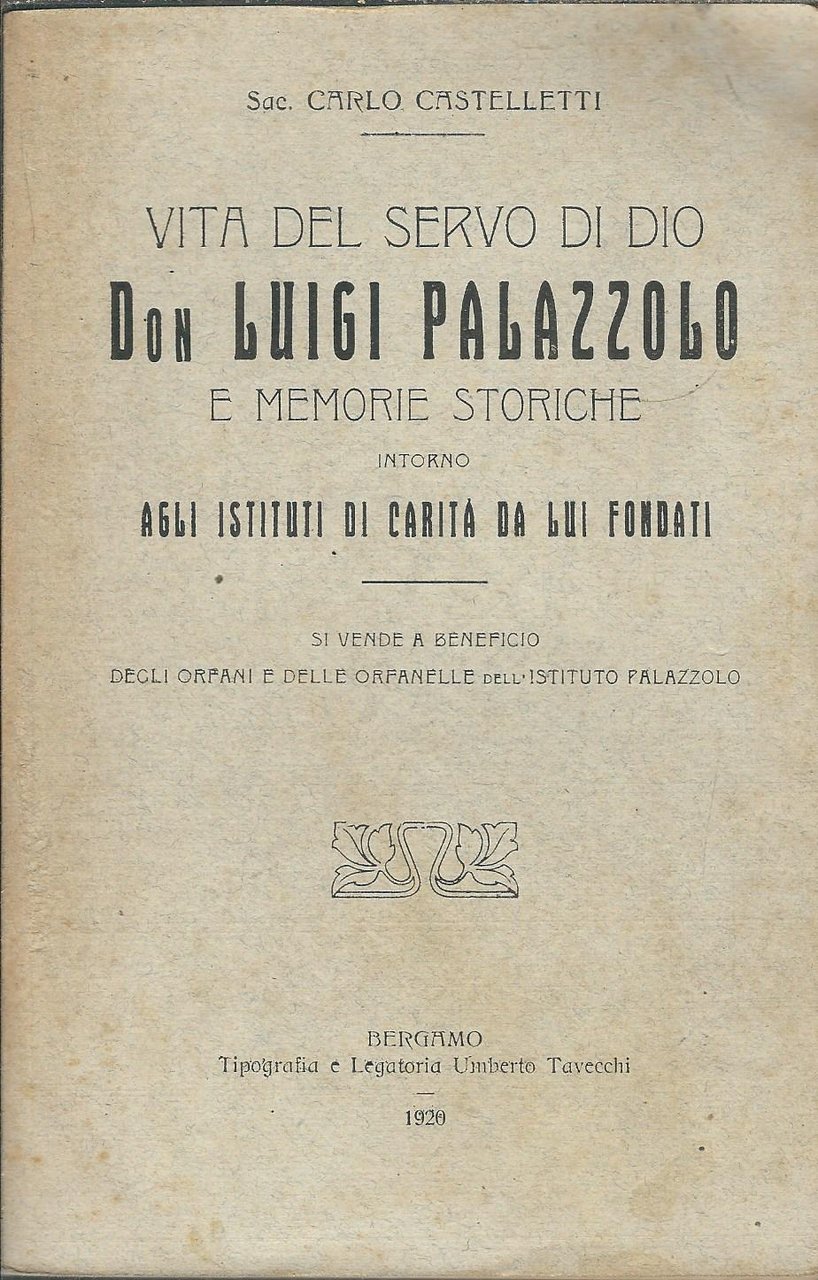 Sac. CARLO CASTELLETTI

VITA DEL SERVO DI DIO
DON LUIGI PALAZZOLO
E MEMORIE STORICHE
INTORNO
AGLI ISTITUTI DI CARITÀ DA LUI FONDATI

SI VENDE A BENEFICIO
DEGLI ORFANI E DELLE ORFANELLE DELL'ISTITUTO PALAZZOLO

BERGAMO
Tipografia e Legatoria Umberto Tavecchi

1920